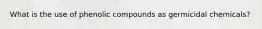 What is the use of phenolic compounds as germicidal chemicals?